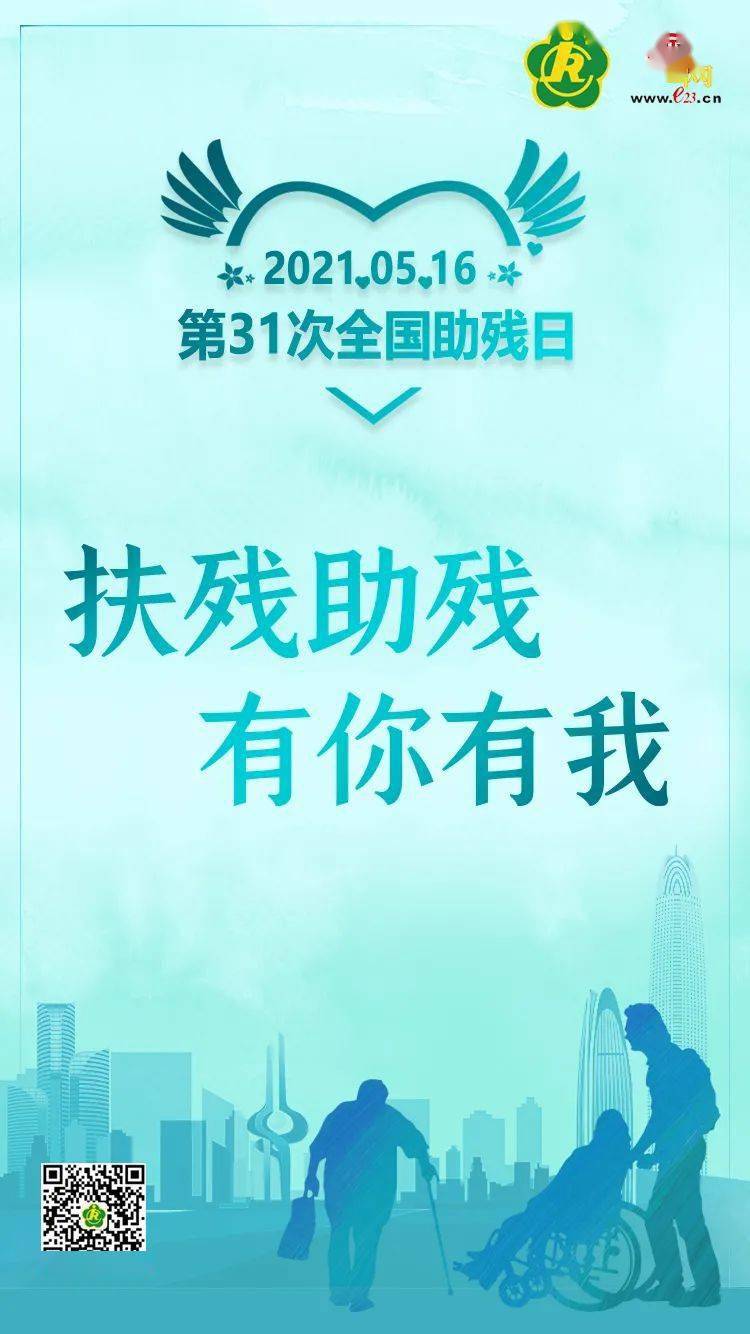 www.e23.cn

2021.05.16
第31次全国助残日

扶残助残
有你有我